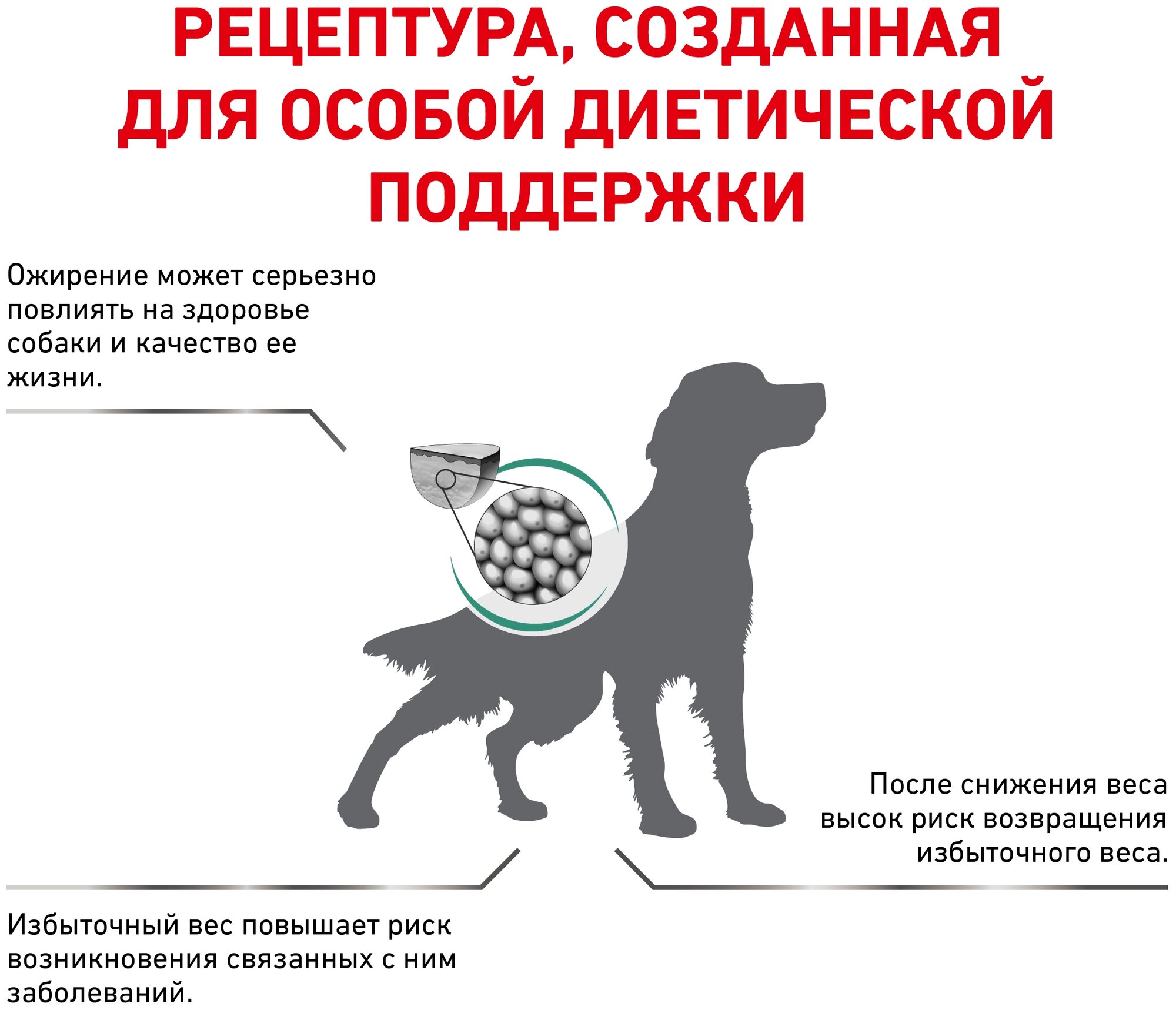 РЕЦЕПТУРА, СОЗДАННАЯ ДЛЯ ОСОБОЙ ДИЕТИЧЕСКОЙ ПОДДЕРЖКИ

Ожирение может серьезно повлиять на здоровье собаки и качество ее жизни.

После снижения веса высок риск возвращения избыточного веса.

Избыточный вес повышает риск возникновения связанных с ним заболеваний.